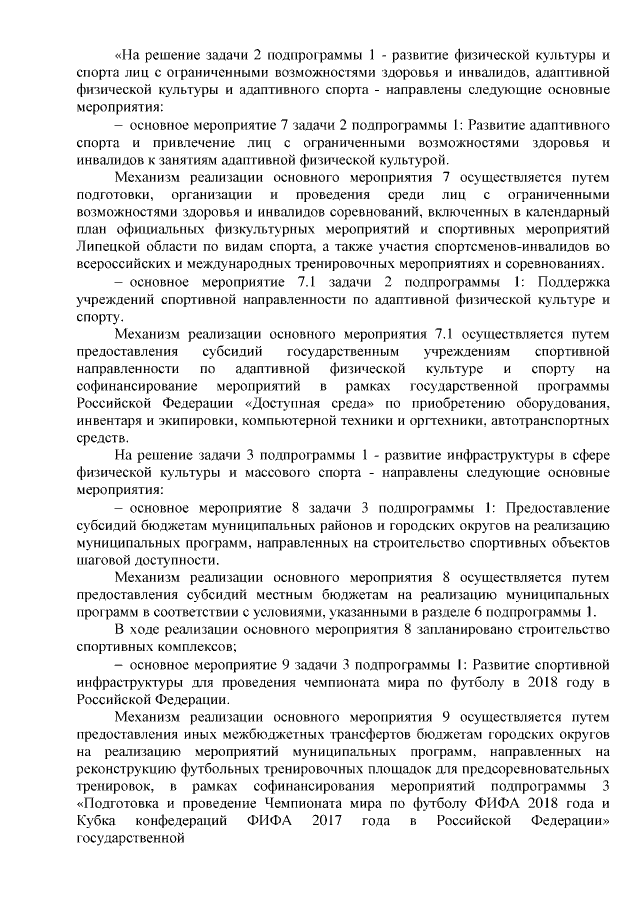 «На решение задачи 2 подпрограммы 1 - развитие физической культуры и спорта лиц с ограниченными возможностями здоровья и инвалидов, адаптивной физической культуры и адаптивного спорта - направлены следующие основные мероприятия:

– основное мероприятие 7 задачи 2 подпрограммы 1: Развитие адаптивного спорта и привлечение лиц с ограниченными возможностями здоровья и инвалидов к занятиям адаптивной физической культурой.

Механизм реализации основного мероприятия 7 осуществляется путем подготовки, организации и проведения среди лиц с ограниченными возможностями здоровья и инвалидов соревнований, включенных в календарный план официальных физкультурных мероприятий и спортивных мероприятий Липецкой области по видам спорта, а также участия спортсменов-инвалидов во всероссийских и международных тренировочных мероприятиях и соревнованиях.

– основное мероприятие 7.1 задачи 2 подпрограммы 1: Поддержка учреждений спортивной направленности по адаптивной физической культуре и спорту.

Механизм реализации основного мероприятия 7.1 осуществляется путем предоставления субсидий государственным учреждениям спортивной направленности по адаптивной физической культуре и спорту на софинансирование мероприятий в рамках государственной программы Российской Федерации «Доступная среда» по приобретению оборудования, инвентаря и экипировки, компьютерной техники и оргтехники, автотранспортных средств.

На решение задачи 3 подпрограммы 1 - развитие инфраструктуры в сфере физической культуры и массового спорта - направлены следующие основные мероприятия:

– основное мероприятие 8 задачи 3 подпрограммы 1: Предоставление субсидий бюджетам муниципальных районов и городских округов на реализацию муниципальных программ, направленных на строительство спортивных объектов шаговой доступности.

Механизм реализации основного мероприятия 8 осуществляется путем предоставления субсидий местным бюджетам на реализацию муниципальных программ в соответствии с условиями, указанными в разделе 6 подпрограммы 1.

В ходе реализации основного мероприятия 8 запланировано строительство спортивных комплексов;

– основное мероприятие 9 задачи 3 подпрограммы 1: Развитие спортивной инфраструктуры для проведения чемпионата мира по футболу в 2018 году в Российской Федерации.

Механизм реализации основного мероприятия 9 осуществляется путем предоставления иных межбюджетных трансфертов бюджетам городских округов на реализацию мероприятий муниципальных программ, направленных на реконструкцию футбольных тренировочных площадок для предсоревновательных тренировок, в рамках софинансирования мероприятий подпрограммы 3 «Подготовка и проведение Чемпионата мира по футболу ФИФА 2018 года и Кубка конфедераций ФИФА 2017 года в Российской Федерации» государственной